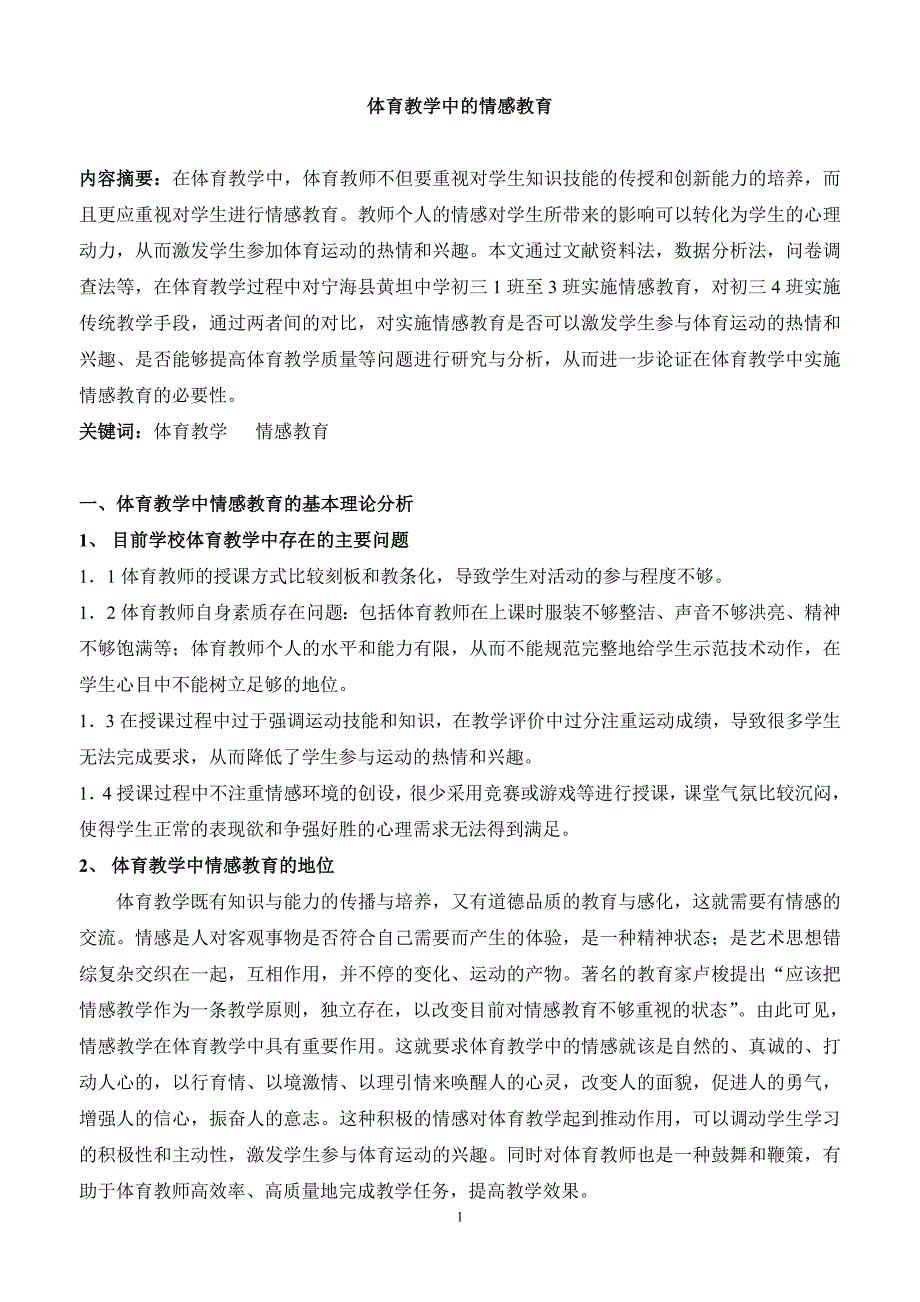 体育教学中的情感教育

内容摘要：在体育教学中，体育教师不但要重视对学生知识技能的传授和创新能力的培养，而且更应重视对学生进行情感教育。教师个人的情感对学生所带来的影响可以转化为学生的心理动力，从而激发学生参加体育运动的热情和兴趣。本文通过文献资料法，数据分析法，问卷调查法等，在体育教学过程中对宁海县黄坦中学初三 1 班至 3 班实施情感教育，对初三 4 班实施传统教学手段，通过两者间的对比，对实施情感教育是否可以激发学生参与体育运动的热情和兴趣、是否能够提高体育教学质量等问题进行研究与分析，从而进一步论证在体育教学中实施情感教育的必要性。

关键词：体育教学　　情感教育

一、体育教学中情感教育的基本理论分析

1、 目前学校体育教学中存在的主要问题

1．1 体育教师的授课方式比较刻板和教条化，导致学生对活动的参与程度不够。

1．2 体育教师自身素质存在问题：包括体育教师在上课时服装不够整洁、声音不够洪亮、精神不够饱满等；体育教师个人的水平和能力有限，从而不能规范完整地给学生示范技术动作，在学生心目中不能树立足够的地位。

1．3 在授课过程中过于强调运动技能和知识，在教学评价中过分注重运动成绩，导致很多学生无法完成要求，从而降低了学生参与运动的热情和兴趣。

1．4 授课过程中不注重情感环境的创设，很少采用竞赛或游戏等进行授课，课堂气氛比较沉闷，使得学生正常的表现欲和争强好胜的心理需求无法得到满足。

2、 体育教学中情感教育的地位

体育教学既有知识与能力的传播与培养，又有道德品质的教育与感化，这就需要有情感的交流。情感是人对客观事物是否符合自己需要而产生的体验，是一种精神状态；是艺术思想错综复杂交织在一起，互相作用，并不停的变化、运动的产物。著名的教育家卢梭提出“应该把情感教学作为一条教学原则，独立存在，以改变目前对情感教育不够重视的状态”。由此可见，情感教学在体育教学中具有重要作用。这就要求体育教学中的情感就该是自然的、真诚的、打动人心的，以行育情、以境激情、以理引情来唤醒人的心灵，改变人的面貌，促进人的勇气，增强人的信心，振奋人的意志。这种积极的情感对体育教学起到推动作用，可以调动学生学习的积极性和主动性，激发学生参与体育运动的兴趣。同时对体育教师也是一种鼓舞和鞭策，有助于体育教师高效率、高质量地完成教学任务，提高教学效果。

1